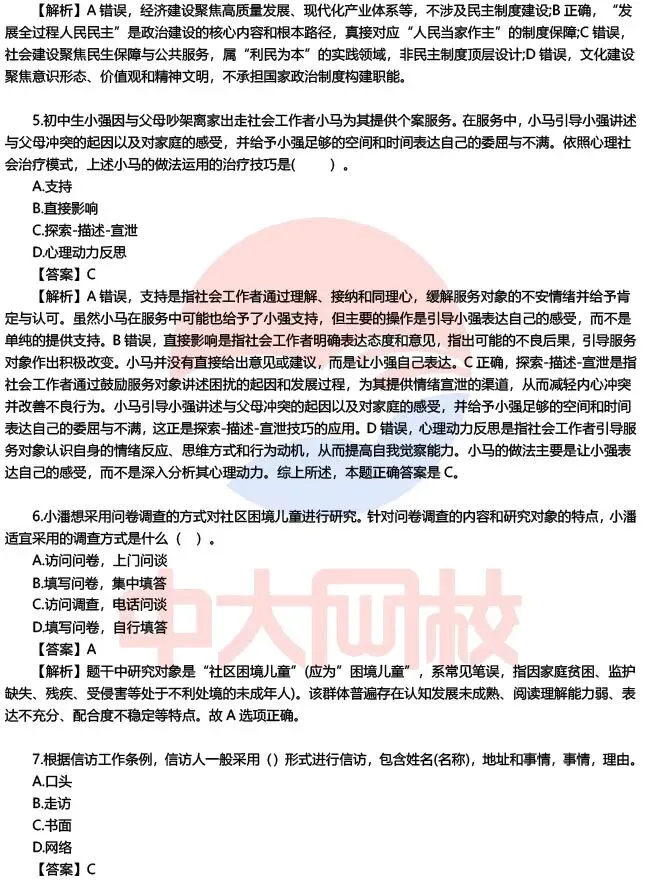 【解析】A 错误，经济建设聚焦高质量发展、现代化产业体系等，不涉及民主制度建设;B 正确，“发展全过程人民民主”是政治建设的核心内容和根本路径，真接对应“人民当家作主”的制度保障;C 错误，社会建设聚焦民生保障与公共服务，属“利民为本”的实践领域，非民主制度顶层设计;D 错误，文化建设聚焦意识形态、价值观和精神文明，不承担国家政治制度构建职能。

5.初中生小强因与父母吵架离家出走社会工作者小马为其提供个案服务。在服务中，小马引导小强讲述与父母冲突的起因以及对家庭的感受，并给予小强足够的空间和时间表达自己的委屈与不满。依照心理社会治疗模式，上述小马的做法运用的治疗技巧是(　　)。
A.支持
B.直接影响
C.探索-描述-宣泄
D.心理动力反思
【答案】C
【解析】A 错误，支持是指社会工作者通过理解、接纳和同理心，缓解服务对象的不安情绪并给予肯定与认可。虽然小马在服务中可能也给予了小强支持，但主要的操作是引导小强表达自己的感受，而不是单纯的提供支持。B 错误，直接影响是指社会工作者明确表达态度和意见，指出可能的不良后果，引导服务对象作出积极改变。小马并没有直接给出意见或建议，而是让小强自己表达。C 正确，探索-描述-宣泄是指社会工作者通过鼓励服务对象讲述困扰的起因和发展过程，为其提供情绪宣泄的渠道，从而减轻内心冲突并改善不良行为。小马引导小强讲述与父母冲突的起因以及对家庭的感受，并给予小强足够的空间和时间表达自己的委屈与不满，这正是探索-描述-宣泄技巧的应用。D 错误，心理动力反思是指社会工作者引导服务对象认识自身的情绪反应、思维方式和行为动机，从而提高自我觉察能力。小马的做法主要是让小强表达自己的感受，而不是深入分析其心理动力。综上所述，本题正确答案是 C。

6.小潘想采用问卷调查的方式对社区困境儿童进行研究。针对问卷调查的内容和研究对象的特点，小潘适宜采用的调查方式是什么（　）。
A.访问问卷，上门问谈
B.填写问卷，集中填答
C.访问调查，电话问谈
D.填写问卷，自行填答
【答案】A
【解析】题干中研究对象是“社区困境儿童”(应为”困境儿童”，系常见笔误，指因家庭贫困、监护缺失、残疾、受侵害等处于不利处境的未成年人)。该群体普遍存在认知发展未成熟、阅读理解能力弱、表达不充分、配合度不稳定等特点。故 A 选项正确。

7.根据信访工作条例，信访人一般采用（）形式进行信访，包含姓名(名称)，地址和事情，事情，理由。
A.口头
B.走访
C.书面
D.网络
【答案】C

中大网校